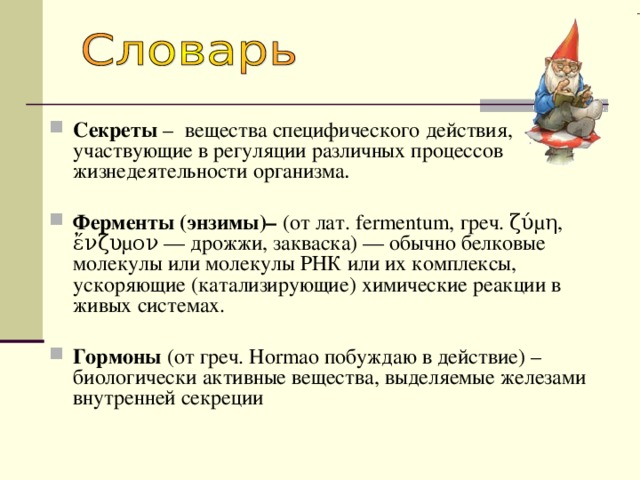 Словарь

Секреты – вещества специфического действия, участвующие в регуляции различных процессов жизнедеятельности организма.

Ферменты (энзимы)– (от лат. fermentum, греч. ζύμη, ἔνζυμον — дрожжи, закваска) — обычно белковые молекулы или молекулы РНК или их комплексы, ускоряющие (катализирующие) химические реакции в живых системах.

Гормоны (от греч. Hormao побуждаю в действие) – биологически активные вещества, выделяемые железами внутренней секреции